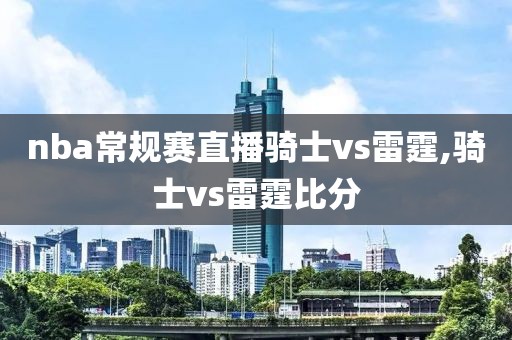 nba常规赛直播骑士vs雷霆,骑士vs雷霆比分